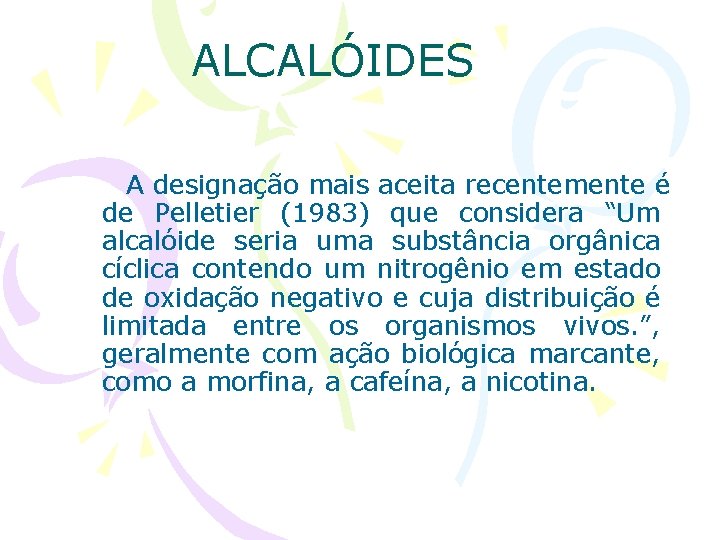 ALCALÓIDES

A designação mais aceita recentemente é de Pelletier (1983) que considera “Um alcalóide seria uma substância orgânica cíclica contendo um nitrogênio em estado de oxidação negativo e cuja distribuição é limitada entre os organismos vivos.”, geralmente com ação biológica marcante, como a morfina, a cafeína, a nicotina.